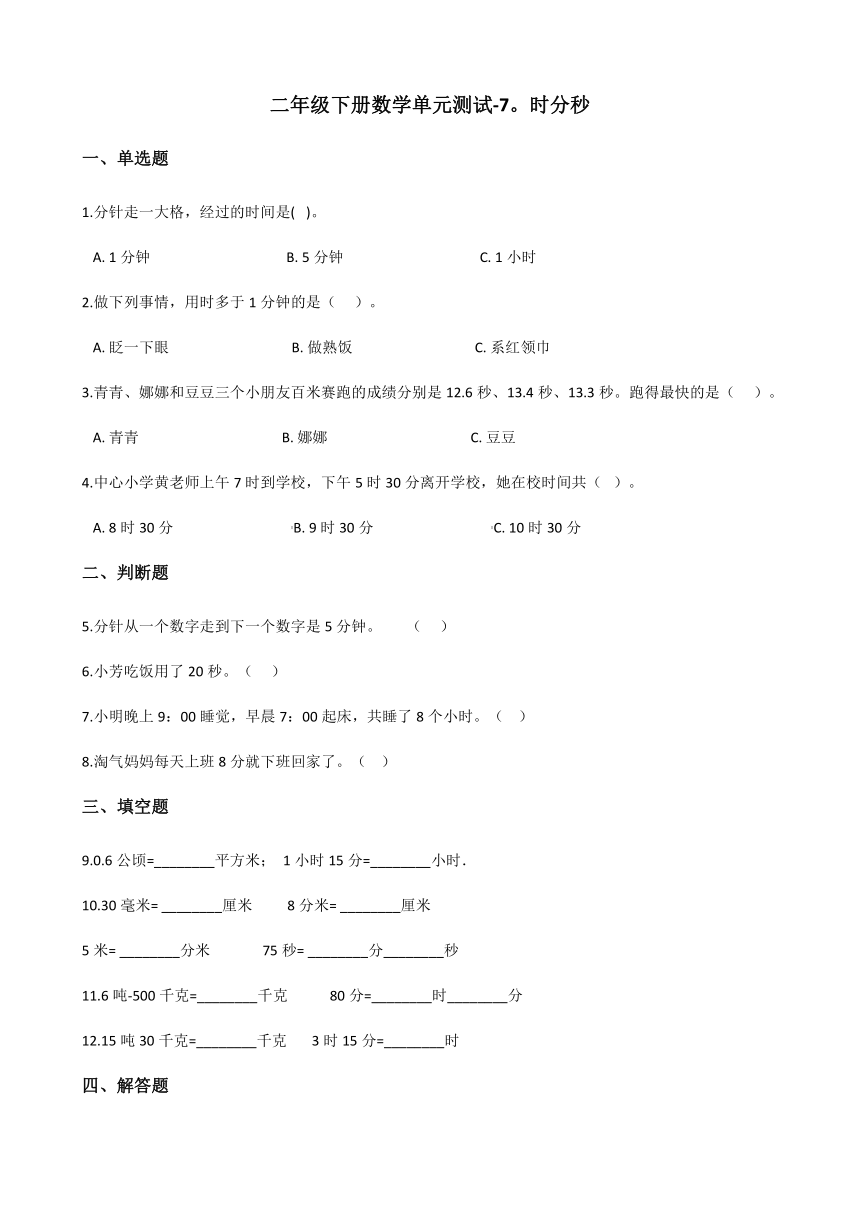 二年级下册数学单元测试-7。时分秒

一、单选题

1.分针走一大格，经过的时间是(  )。

A. 1 分钟　　B. 5 分钟　　C. 1 小时

2.做下列事情，用时多于 1 分钟的是（　）。

A. 眨一下眼　　B. 做熟饭　　C. 系红领巾

3.青青、娜娜和豆豆三个小朋友百米赛跑的成绩分别是 12.6 秒、13.4 秒、13.3 秒。跑得最快的是（　）。

A. 青青　　B. 娜娜　　C. 豆豆

4.中心小学黄老师上午 7 时到学校，下午 5 时 30 分离开学校，她在校时间共（  ）。

A. 8 时 30 分　　B. 9 时 30 分　　C. 10 时 30 分

二、判断题

5.分针从一个数字走到下一个数字是 5 分钟。　（　）

6.小芳吃饭用了 20 秒。（　）

7.小明晚上 9：00 睡觉，早晨 7：00 起床，共睡了 8 个小时。（  ）

8.淘气妈妈每天上班 8 分就下班回家了。（  ）

三、填空题

9.0.6 公顷=________平方米；  1 小时 15 分=________小时.

10.30 毫米= ________厘米　　8 分米= ________厘米

5 米= ________分米　　75 秒= ________分________秒

11.6 吨-500 千克=________千克　　80 分=________时________分

12.15 吨 30 千克=________千克　　3 时 15 分=________时

四、解答题